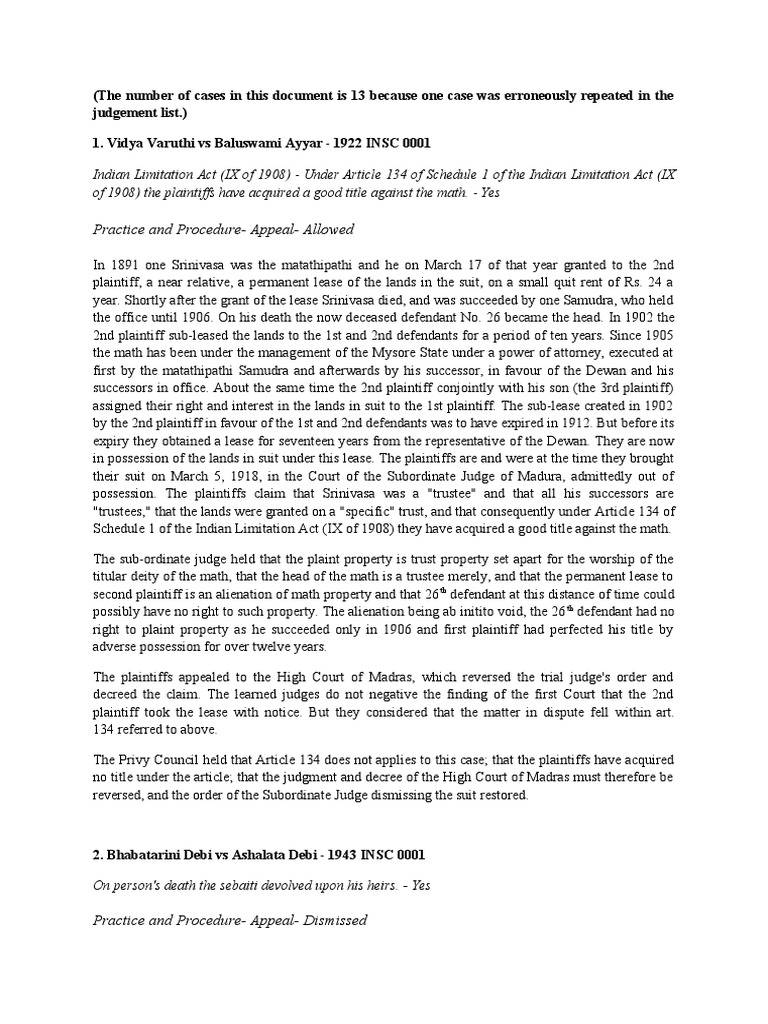 (The number of cases in this document is 13 because one case was erroneously repeated in the judgement list.)

1. Vidya Varuthi vs Baluswami Ayyar - 1922 INSC 0001

Indian Limitation Act (IX of 1908) - Under Article 134 of Schedule 1 of the Indian Limitation Act (IX of 1908) the plaintiffs have acquired a good title against the math. - Yes

Practice and Procedure- Appeal- Allowed

In 1891 one Srinivasa was the matathipathi and he on March 17 of that year granted to the 2nd plaintiff, a near relative, a permanent lease of the lands in the suit, on a small quit rent of Rs. 24 a year. Shortly after the grant of the lease Srinivasa died, and was succeeded by one Samudra, who held the office until 1906. On his death the now deceased defendant No. 26 became the head. In 1902 the 2nd plaintiff sub-leased the lands to the 1st and 2nd defendants for a period of ten years. Since 1905 the math has been under the management of the Mysore State under a power of attorney, executed at first by the matathipathi Samudra and afterwards by his successor, in favour of the Dewan and his successors in office. About the same time the 2nd plaintiff conjointly with his son (the 3rd plaintiff) assigned their right and interest in the lands in suit to the 1st plaintiff. The sub-lease created in 1902 by the 2nd plaintiff in favour of the 1st and 2nd defendants was to have expired in 1912. But before its expiry they obtained a lease for seventeen years from the representative of the Dewan. They are now in possession of the lands in suit under this lease. The plaintiffs are and were at the time they brought their suit on March 5, 1918, in the Court of the Subordinate Judge of Madura, admittedly out of possession. The plaintiffs claim that Srinivasa was a "trustee" and that all his successors are "trustees," that the lands were granted on a "specific" trust, and that consequently under Article 134 of Schedule 1 of the Indian Limitation Act (IX of 1908) they have acquired a good title against the math.

The sub-ordinate judge held that the plaint property is trust property set apart for the worship of the titular deity of the math, that the head of the math is a trustee merely, and that the permanent lease to second plaintiff is an alienation of math property and that 26$^{th}$ defendant at this distance of time could possibly have no right to such property. The alienation being ab initito void, the 26$^{th}$ defendant had no right to plaint property as he succeeded only in 1906 and first plaintiff had perfected his title by adverse possession for over twelve years.

The plaintiffs appealed to the High Court of Madras, which reversed the trial judge's order and decreed the claim. The learned judges do not negative the finding of the first Court that the 2nd plaintiff took the lease with notice. But they considered that the matter in dispute fell within art. 134 referred to above.

The Privy Council held that Article 134 does not applies to this case; that the plaintiffs have acquired no title under the article; that the judgment and decree of the High Court of Madras must therefore be reversed, and the order of the Subordinate Judge dismissing the suit restored.

2. Bhabatarini Debi vs Ashalata Debi - 1943 INSC 0001

On person's death the sebaiti devolved upon his heirs. - Yes

Practice and Procedure- Appeal- Dismissed